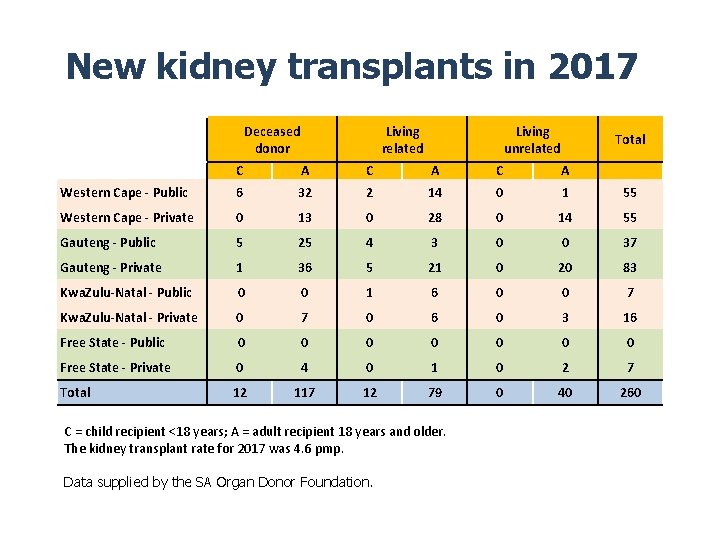 New kidney transplants in 2017

| | Deceased donor | | Living related | | Living unrelated | | Total |
|---|---|---|---|---|---|---|---|
| | C | A | C | A | C | A | |
| Western Cape - Public | 6 | 32 | 2 | 14 | 0 | 1 | 55 |
| Western Cape - Private | 0 | 13 | 0 | 28 | 0 | 14 | 55 |
| Gauteng - Public | 5 | 25 | 4 | 3 | 0 | 0 | 37 |
| Gauteng - Private | 1 | 36 | 5 | 21 | 0 | 20 | 83 |
| KwaZulu-Natal - Public | 0 | 0 | 1 | 6 | 0 | 0 | 7 |
| KwaZulu-Natal - Private | 0 | 7 | 0 | 6 | 0 | 3 | 16 |
| Free State - Public | 0 | 0 | 0 | 0 | 0 | 0 | 0 |
| Free State - Private | 0 | 4 | 0 | 1 | 0 | 2 | 7 |
| Total | 12 | 117 | 12 | 79 | 0 | 40 | 260 |

C = child recipient <18 years; A = adult recipient 18 years and older.
The kidney transplant rate for 2017 was 4.6 pmp.

Data supplied by the SA Organ Donor Foundation.